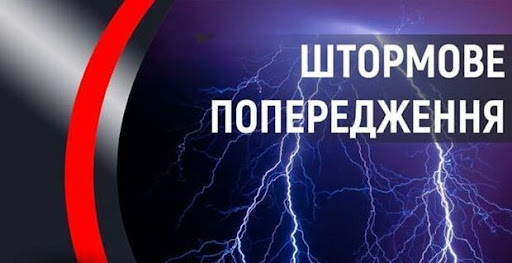 ШТОРМОВЕ
ПОПЕРЕДЖЕННЯ